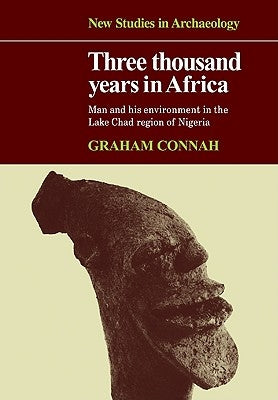 New Studies in Archaeology

Three thousand years in Africa

Man and his environment in the Lake Chad region of Nigeria

GRAHAM CONNAH